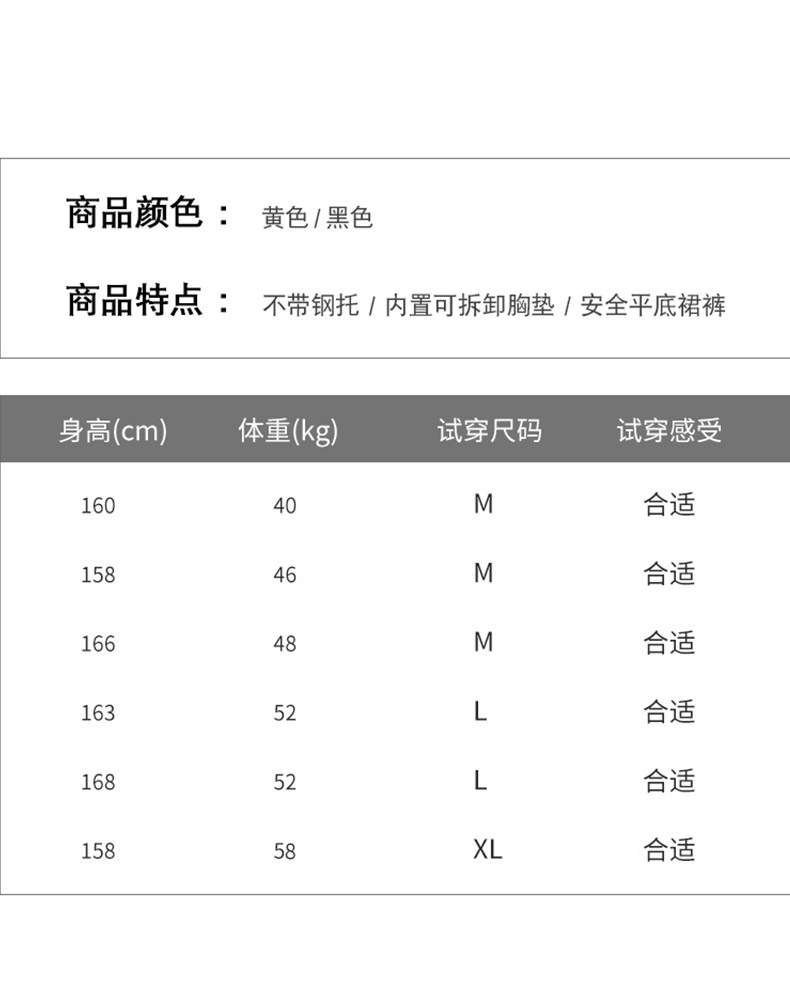 商品颜色： 黄色/黑色

商品特点： 不带钢托/内置可拆卸胸垫/安全平底裙裤

| 身高(cm) | 体重(kg) | 试穿尺码 | 试穿感受 |
|---|---|---|---|
| 160 | 40 | M | 合适 |
| 158 | 46 | M | 合适 |
| 166 | 48 | M | 合适 |
| 163 | 52 | L | 合适 |
| 168 | 52 | L | 合适 |
| 158 | 58 | XL | 合适 |